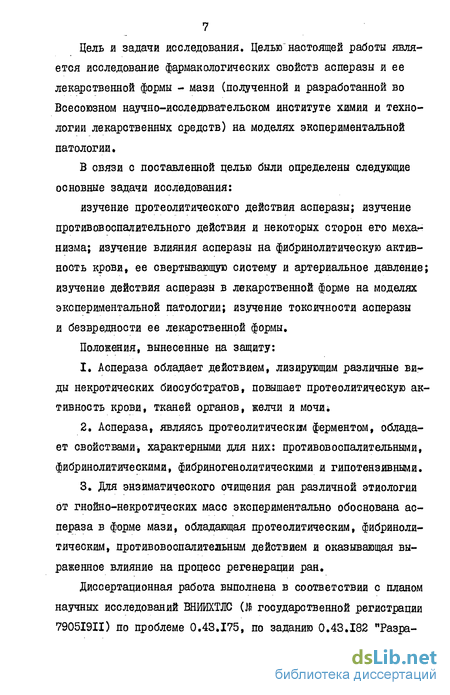 7

Цель и задачи исследования. Целью настоящей работы является исследование фармакологических свойств асперазы и ее лекарственной формы - мази (полученной и разработанной во Всесоюзном научно-исследовательском институте химии и технологии лекарственных средств) на моделях экспериментальной патологии.

В связи с поставленной целью были определены следующие основные задачи исследования:

изучение протеолитического действия асперазы; изучение противовоспалительного действия и некоторых сторон его механизма; изучение влияния асперазы на фибринолитическую активность крови, ее свертывающую систему и артериальное давление; изучение действия асперазы в лекарственной форме на моделях экспериментальной патологии; изучение токсичности асперазы и безвредности ее лекарственной формы.

Положения, вынесенные на защиту:

I. Аспераза обладает действием, лизирующим различные виды некротических биосубстратов, повышает протеолитическую активность крови, тканей органов, желчи и мочи.

2. Аспераза, являясь протеолитическим ферментом, обладает свойствами, характерными для них: противовоспалительными, фибринолитическими, фибриногенолитическими и гипотензивными.

3. Для энзиматического очищения ран различной этиологии от гнойно-некротических масс экспериментально обоснована аспераза в форме мази, обладающая протеолитическим, фибринолитическим, противовоспалительным действием и оказывающая выраженное влияние на процесс регенерации ран.

Диссертационная работа выполнена в соответствии с планом научных исследований ВНИИХТЛС (№ государственной регистрации 7905I9II) по проблеме 0.43.I75, по заданию 0.43.I82 "Разра-

dsLib.net
библиотека диссертаций